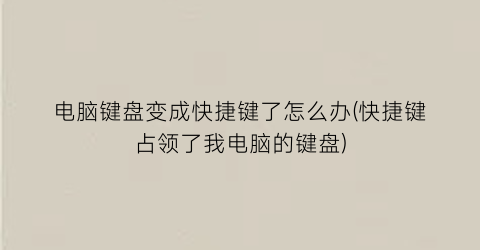 电脑键盘变成快捷键了怎么办(快捷键占领了我电脑的键盘)